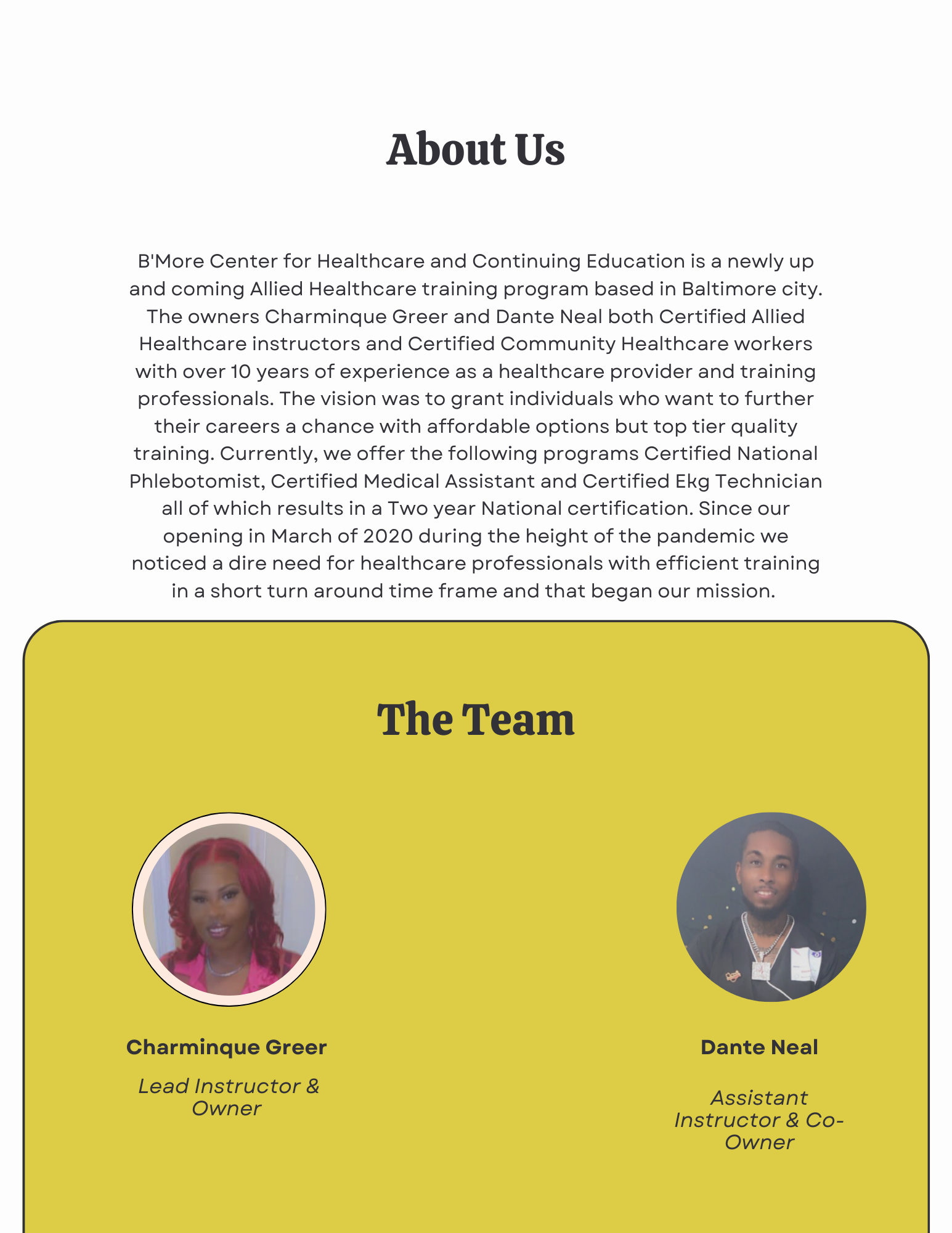 About Us

B'More Center for Healthcare and Continuing Education is a newly up and coming Allied Healthcare training program based in Baltimore city. The owners Charminque Greer and Dante Neal both Certified Allied Healthcare instructors and Certified Community Healthcare workers with over 10 years of experience as a healthcare provider and training professionals. The vision was to grant individuals who want to further their careers a chance with affordable options but top tier quality training. Currently, we offer the following programs Certified National Phlebotomist, Certified Medical Assistant and Certified Ekg Technician all of which results in a Two year National certification. Since our opening in March of 2020 during the height of the pandemic we noticed a dire need for healthcare professionals with efficient training in a short turn around time frame and that began our mission.

The Team

Charminque Greer

Lead Instructor & Owner

Dante Neal

Assistant Instructor & Co-Owner